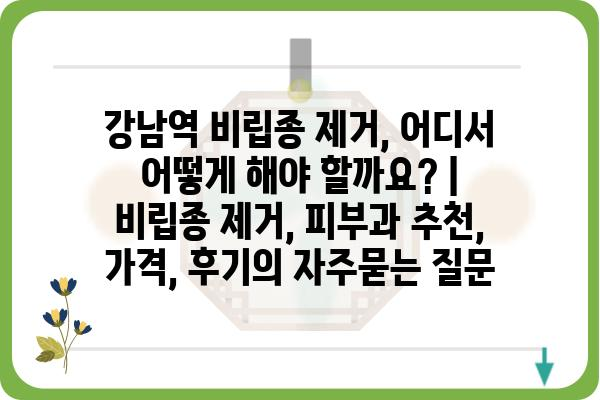 강남역 비립종 제거, 어디서 어떻게 해야 할까요? | 비립종 제거, 피부과 추천, 가격, 후기의 자주묻는 질문